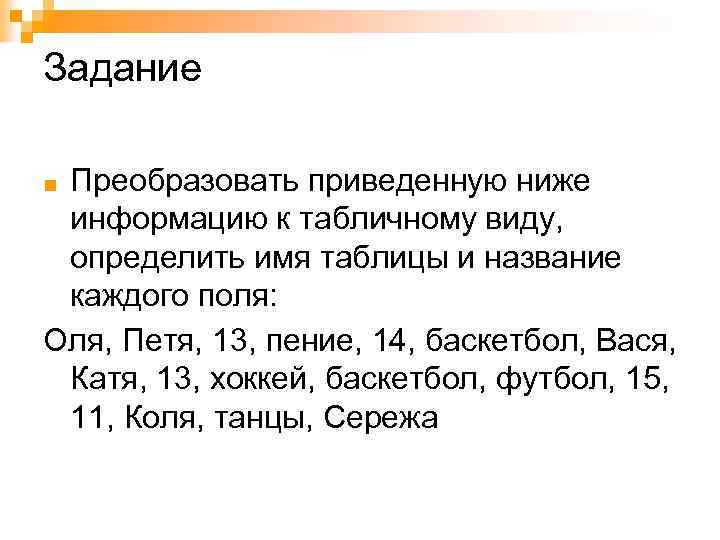 Задание

• Преобразовать приведенную ниже информацию к табличному виду, определить имя таблицы и название каждого поля:

Оля, Петя, 13, пение, 14, баскетбол, Вася, Катя, 13, хоккей, баскетбол, футбол, 15, 11, Коля, танцы, Сережа